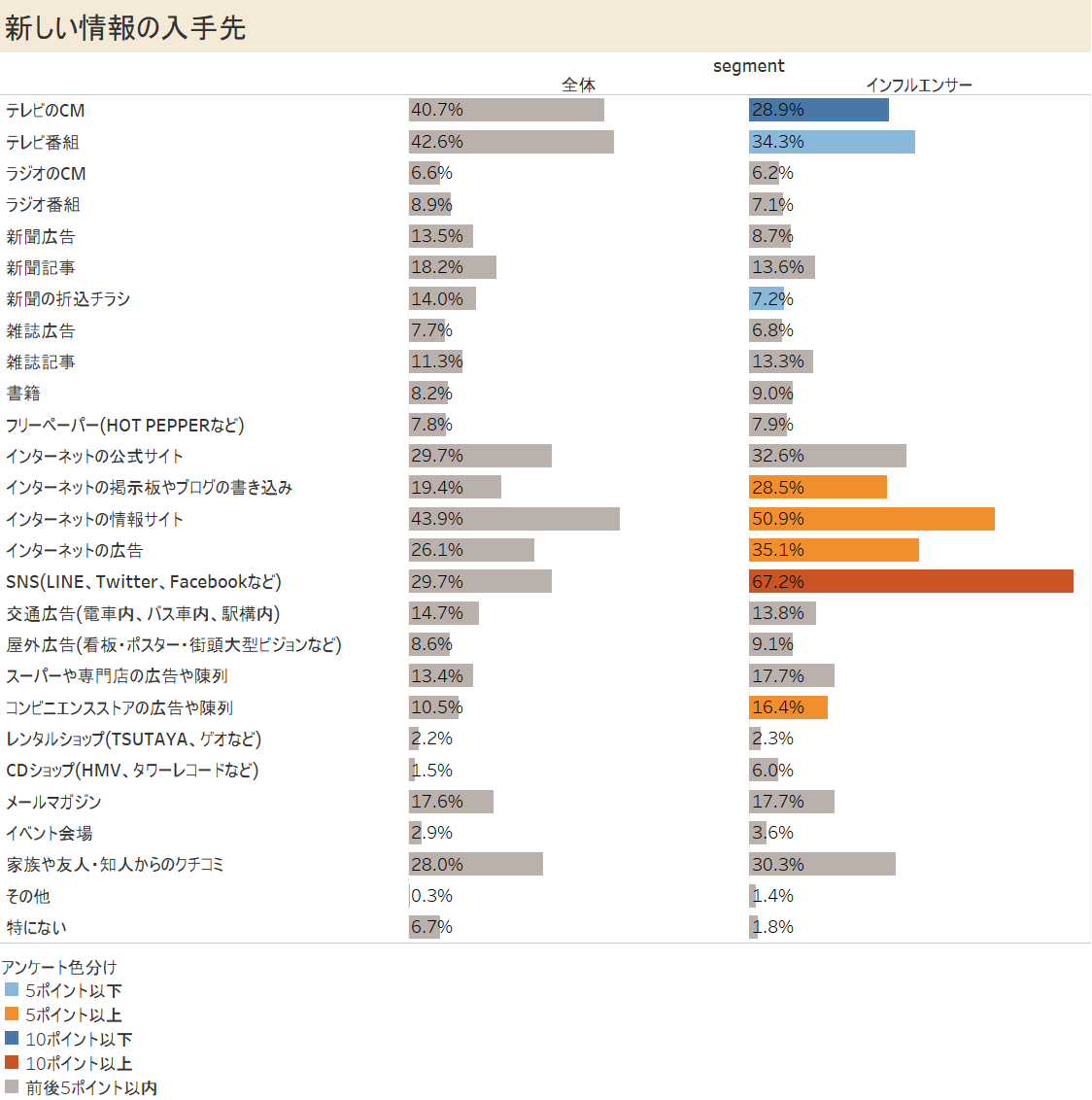 新しい情報の入手先

segment

| | 全体 | インフルエンサー |
|---|---|---|
| テレビのCM | 40.7% | 28.9% |
| テレビ番組 | 42.6% | 34.3% |
| ラジオのCM | 6.6% | 6.2% |
| ラジオ番組 | 8.9% | 7.1% |
| 新聞広告 | 13.5% | 8.7% |
| 新聞記事 | 18.2% | 13.6% |
| 新聞の折込チラシ | 14.0% | 7.2% |
| 雑誌広告 | 7.7% | 6.8% |
| 雑誌記事 | 11.3% | 13.3% |
| 書籍 | 8.2% | 9.0% |
| フリーペーパー(HOT PEPPERなど) | 7.8% | 7.9% |
| インターネットの公式サイト | 29.7% | 32.6% |
| インターネットの掲示板やブログの書き込み | 19.4% | 28.5% |
| インターネットの情報サイト | 43.9% | 50.9% |
| インターネットの広告 | 26.1% | 35.1% |
| SNS(LINE、Twitter、Facebookなど) | 29.7% | 67.2% |
| 交通広告(電車内、バス車内、駅構内) | 14.7% | 13.8% |
| 屋外広告(看板・ポスター・街頭大型ビジョンなど) | 8.6% | 9.1% |
| スーパーや専門店の広告や陳列 | 13.4% | 17.7% |
| コンビニエンスストアの広告や陳列 | 10.5% | 16.4% |
| レンタルショップ(TSUTAYA、ゲオなど) | 2.2% | 2.3% |
| CDショップ(HMV、タワーレコードなど) | 1.5% | 6.0% |
| メールマガジン | 17.6% | 17.7% |
| イベント会場 | 2.9% | 3.6% |
| 家族や友人・知人からのクチコミ | 28.0% | 30.3% |
| その他 | 0.3% | 1.4% |
| 特にない | 6.7% | 1.8% |

アンケート色分け
5ポイント以下
5ポイント以上
10ポイント以下
10ポイント以上
前後5ポイント以内